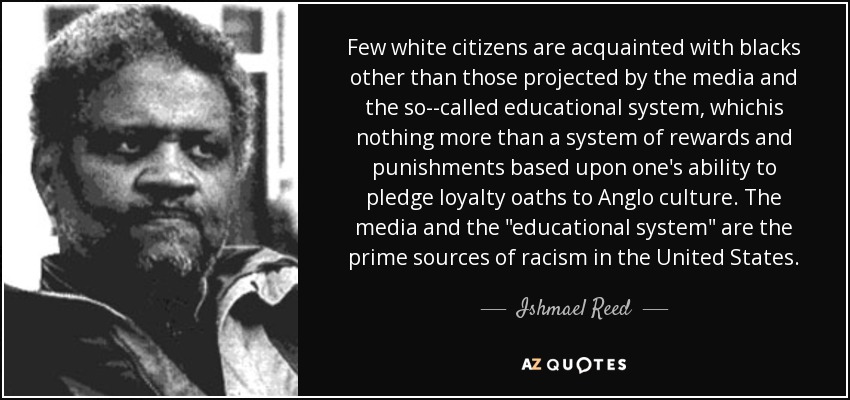 Few white citizens are acquainted with blacks other than those projected by the media and the so--called educational system, whichis nothing more than a system of rewards and punishments based upon one's ability to pledge loyalty oaths to Anglo culture. The media and the "educational system" are the prime sources of racism in the United States.

— Ishmael Reed —

AZ QUOTES